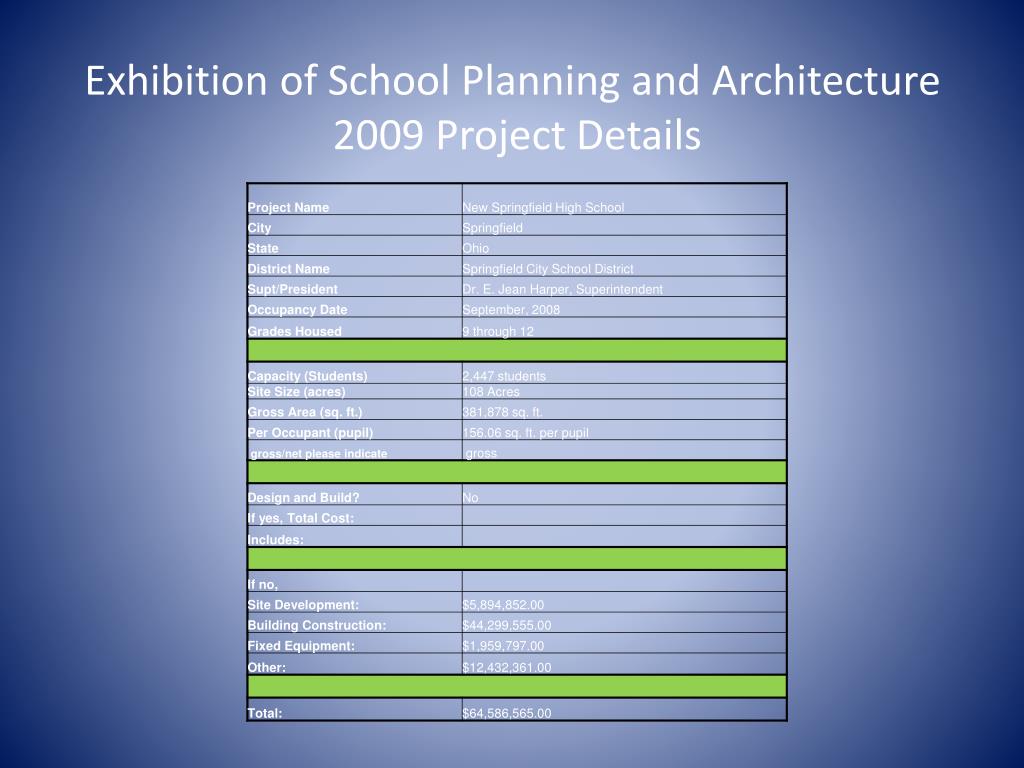 Exhibition of School Planning and Architecture 2009 Project Details

| | |
|---|---|
| Project Name | New Springfield High School |
| City | Springfield |
| State | Ohio |
| District Name | Springfield City School District |
| Supt/President | Dr. E. Jean Harper, Superintendent |
| Occupancy Date | September, 2008 |
| Grades Housed | 9 through 12 |
| | |
| Capacity (Students) | 2,447 students |
| Site Size (acres) | 108 Acres |
| Gross Area (sq. ft.) | 381,878 sq. ft. |
| Per Occupant (pupil) | 156.06 sq. ft. per pupil |
| gross/net please indicate | gross |
| | |
| Design and Build? | No |
| If yes, Total Cost: | |
| Includes: | |
| | |
| If no, | |
| Site Development: | $5,894,852.00 |
| Building Construction: | $44,299,555.00 |
| Fixed Equipment: | $1,959,797.00 |
| Other: | $12,432,361.00 |
| | |
| Total: | $64,586,565.00 |